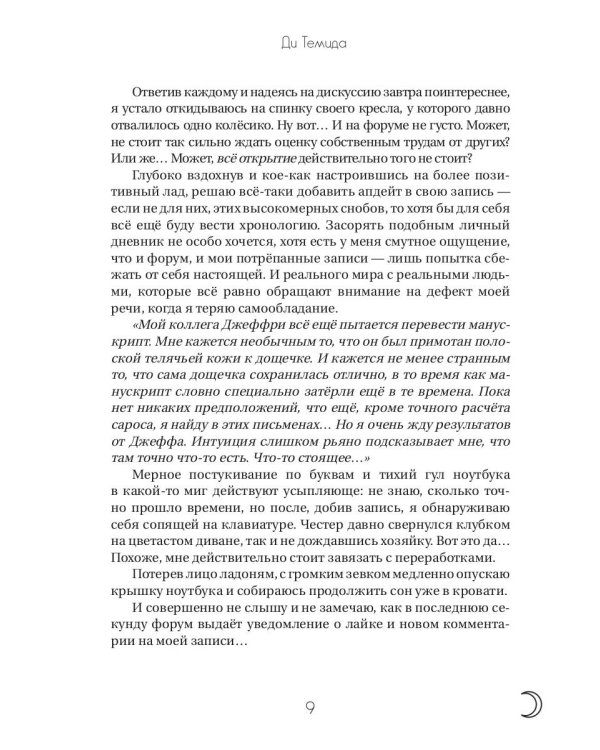 Ди Темида

Ответив каждому и надеясь на дискуссию завтра поинтереснее, я устало откидываюсь на спинку своего кресла, у которого давно отвалилось одно колёсико. Ну вот… И на форуме не густо. Может, не стоит так сильно ждать оценку собственным трудам от других? Или же… Может, всё открытие действительно того не стоит?

Глубоко вздохнув и кое-как настроившись на более позитивный лад, решаю всё-таки добавить апдейт в свою запись — если не для них, этих высокомерных снобов, то хотя бы для себя всё ещё буду вести хронологию. Засорять подобным личный дневник не особо хочется, хотя есть у меня смутное ощущение, что и форум, и мои потрёпанные записи — лишь попытка сбежать от себя настоящей. И реального мира с реальными людьми, которые всё равно обращают внимание на дефект моей речи, когда я теряю самообладание.

«Мой коллега Джеффри всё ещё пытается перевести манускрипт. Мне кажется необычным то, что он был примотан полоской телячьей кожи к дощечке. И кажется не менее странным то, что сама дощечка сохранилась отлично, в то время как манускрипт словно специально затёрли ещё в те времена. Пока нет никаких предположений, что ещё, кроме точного расчёта сароса, я найду в этих письменах… Но я очень жду результатов от Джеффа. Интуиция слишком рьяно подсказывает мне, что там точно что-то есть. Что-то стоящее…»

Мерное постукивание по буквам и тихий гул ноутбука в какой-то миг действуют усыпляюще: не знаю, сколько точно прошло времени, но после, добив запись, я обнаруживаю себя сопящей на клавиатуре. Честер давно свернулся клубком на цветастом диване, так и не дождавшись хозяйку. Вот это да… Похоже, мне действительно стоит завязать с переработками.

Потерев лицо ладоням, с громким зевком медленно опускаю крышку ноутбука и собираюсь продолжить сон уже в кровати.

И совершенно не слышу и не замечаю, как в последнюю секунду форум выдаёт уведомление о лайке и новом комментарии на моей записи…

9